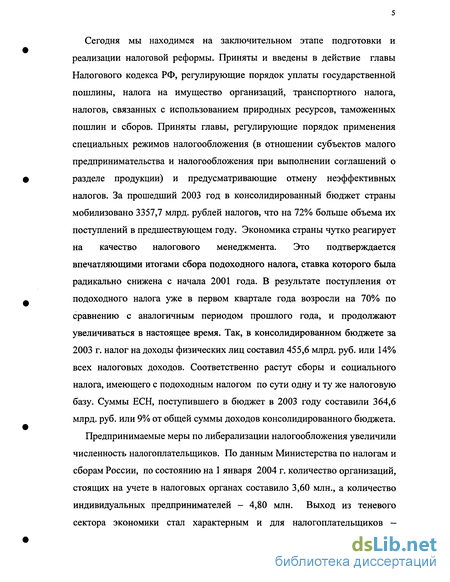 5

Сегодня мы находимся на заключительном этапе подготовки и реализации налоговой реформы. Приняты и введены в действие главы Налогового кодекса РФ, регулирующие порядок уплаты государственной пошлины, налога на имущество организаций, транспортного налога, налогов, связанных с использованием природных ресурсов, таможенных пошлин и сборов. Приняты главы, регулирующие порядок применения специальных режимов налогообложения (в отношении субъектов малого предпринимательства и налогообложения при выполнении соглашений о разделе продукции) и предусматривающие отмену неэффективных налогов. За прошедший 2003 год в консолидированный бюджет страны мобилизовано 3357,7 млрд. рублей налогов, что на 72% больше объема их поступлений в предшествующем году. Экономика страны чутко реагирует на качество налогового менеджмента. Это подтверждается впечатляющими итогами сбора подоходного налога, ставка которого была радикально снижена с начала 2001 года. В результате поступления от подоходного налога уже в первом квартале года возросли на 70% по сравнению с аналогичным периодом прошлого года, и продолжают увеличиваться в настоящее время. Так, в консолидированном бюджете за 2003 г. налог на доходы физических лиц составил 455,6 млрд. руб. или 14% всех налоговых доходов. Соответственно растут сборы и социального налога, имеющего с подоходным налогом по сути одну и ту же налоговую базу. Суммы ЕСН, поступившего в бюджет в 2003 году составили 364,6 млрд. руб. или 9% от общей суммы доходов консолидированного бюджета.

Предпринимаемые меры по либерализации налогообложения увеличили численность налогоплательщиков. По данным Министерства по налогам и сборам России, по состоянию на 1 января 2004 г. количество организаций, стоящих на учете в налоговых органах составило 3,60 млн., а количество индивидуальных предпринимателей – 4,80 млн. Выход из теневого сектора экономики стал характерным и для налогоплательщиков –

dsLib.net
библиотека диссертаций